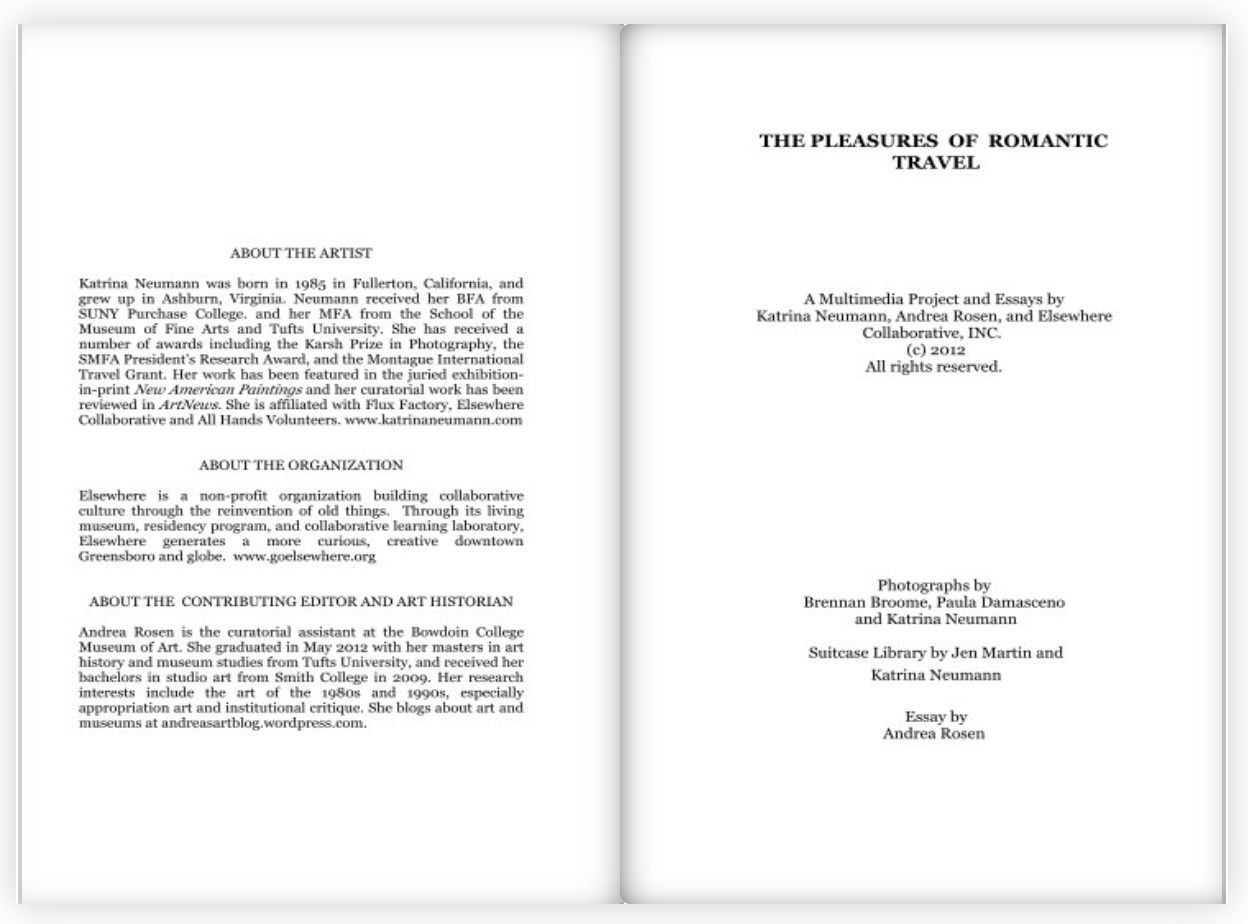 ABOUT THE ARTIST

Katrina Neumann was born in 1985 in Fullerton, California, and grew up in Ashburn, Virginia. Neumann received her BFA from SUNY Purchase College. and her MFA from the School of the Museum of Fine Arts and Tufts University. She has received a number of awards including the Karsh Prize in Photography, the SMFA President's Research Award, and the Montague International Travel Grant. Her work has been featured in the juried exhibition-in-print New American Paintings and her curatorial work has been reviewed in ArtNews. She is affiliated with Flux Factory, Elsewhere Collaborative and All Hands Volunteers. www.katrinaneumann.com

ABOUT THE ORGANIZATION

Elsewhere is a non-profit organization building collaborative culture through the reinvention of old things. Through its living museum, residency program, and collaborative learning laboratory, Elsewhere generates a more curious, creative downtown Greensboro and globe. www.goelsewhere.org

ABOUT THE CONTRIBUTING EDITOR AND ART HISTORIAN

Andrea Rosen is the curatorial assistant at the Bowdoin College Museum of Art. She graduated in May 2012 with her masters in art history and museum studies from Tufts University, and received her bachelors in studio art from Smith College in 2009. Her research interests include the art of the 1980s and 1990s, especially appropriation art and institutional critique. She blogs about art and museums at andreasartblog.wordpress.com.

THE PLEASURES OF ROMANTIC TRAVEL

A Multimedia Project and Essays by
Katrina Neumann, Andrea Rosen, and Elsewhere Collaborative, INC.
(c) 2012
All rights reserved.

Photographs by
Brennan Broome, Paula Damasceno and Katrina Neumann

Suitcase Library by Jen Martin and Katrina Neumann

Essay by
Andrea Rosen